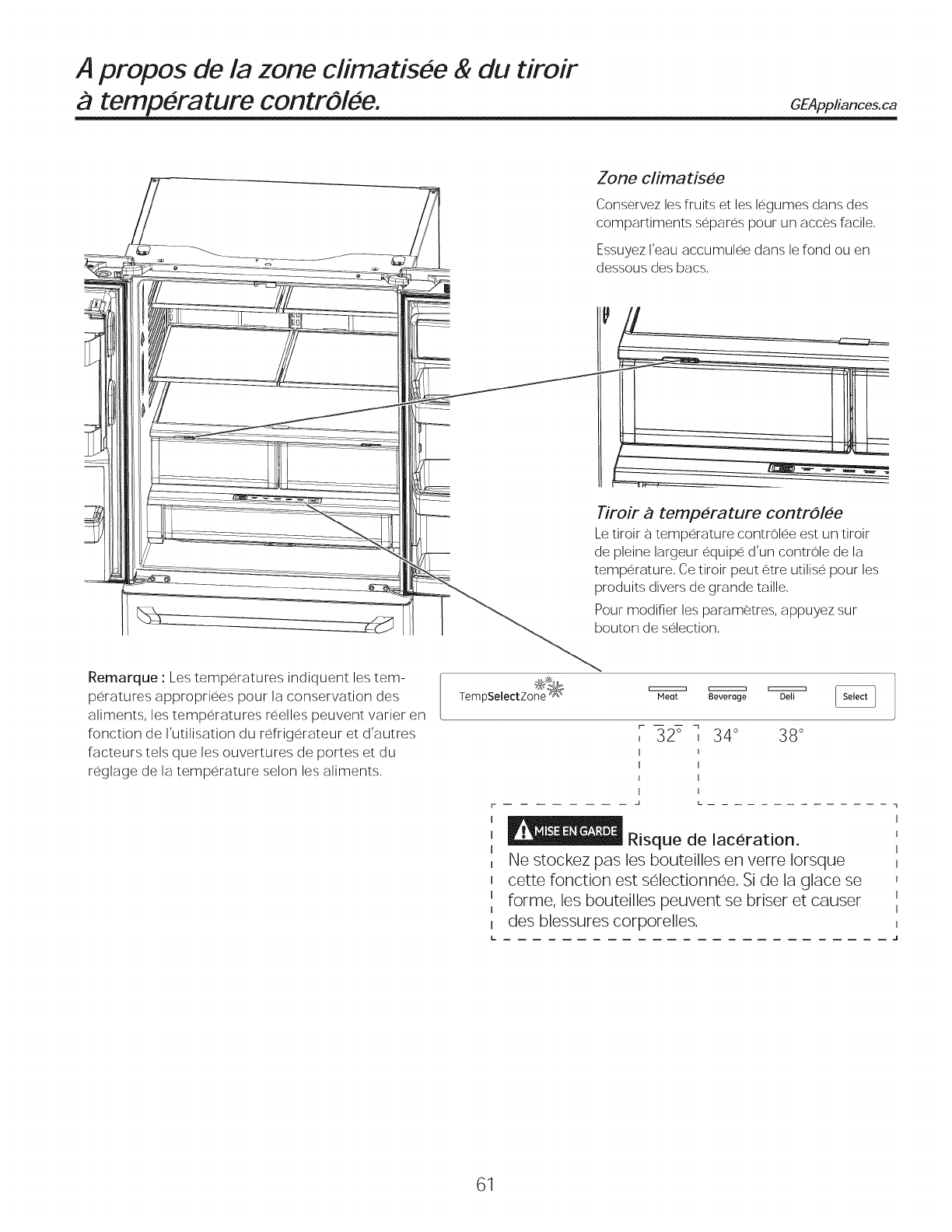 A propos de la zone climatisée & du tiroir à température contrôlée.

GEAppliances.ca

Zone climatisée

Conservez les fruits et les légumes dans des compartiments séparés pour un accès facile.

Essuyez l'eau accumulée dans le fond ou en dessous des bacs.

Tiroir à température contrôlée

Le tiroir à température contrôlée est un tiroir de pleine largeur équipé d'un contrôle de la température. Ce tiroir peut être utilisé pour les produits divers de grande taille.

Pour modifier les paramètres, appuyez sur bouton de sélection.

Remarque : Les températures indiquent les températures appropriées pour la conservation des aliments, les températures réelles peuvent varier en fonction de l'utilisation du réfrigérateur et d'autres facteurs tels que les ouvertures de portes et du réglage de la température selon les aliments.

TempSelectZone Meat Beverage Deli Select

32° 34° 38°

MISE EN GARDE Risque de lacération.
Ne stockez pas les bouteilles en verre lorsque cette fonction est sélectionnée. Si de la glace se forme, les bouteilles peuvent se briser et causer des blessures corporelles.

61